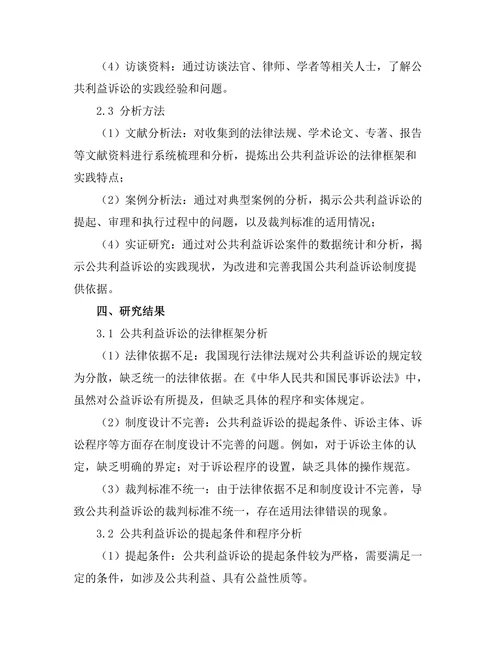 （4）访谈资料：通过访谈法官、律师、学者等相关人士，了解公共利益诉讼的实践经验和问题。

2.3 分析方法

（1）文献分析法：对收集到的法律法规、学术论文、专著、报告等文献资料进行系统梳理和分析，提炼出公共利益诉讼的法律框架和实践特点；

（2）案例分析法：通过对典型案例的分析，揭示公共利益诉讼的提起、审理和执行过程中的问题，以及裁判标准的适用情况；

（4）实证研究：通过对公共利益诉讼案件的数据统计和分析，揭示公共利益诉讼的实践现状，为改进和完善我国公共利益诉讼制度提供依据。

四、研究结果

3.1 公共利益诉讼的法律框架分析

（1）法律依据不足：我国现行法律法规对公共利益诉讼的规定较为分散，缺乏统一的法律依据。在《中华人民共和国民事诉讼法》中，虽然对公益诉讼有所提及，但缺乏具体的程序和实体规定。

（2）制度设计不完善：公共利益诉讼的提起条件、诉讼主体、诉讼程序等方面存在制度设计不完善的问题。例如，对于诉讼主体的认定，缺乏明确的界定；对于诉讼程序的设置，缺乏具体的操作规范。

（3）裁判标准不统一：由于法律依据不足和制度设计不完善，导致公共利益诉讼的裁判标准不统一，存在适用法律错误的现象。

3.2 公共利益诉讼的提起条件和程序分析

（1）提起条件：公共利益诉讼的提起条件较为严格，需要满足一定的条件，如涉及公共利益、具有公益性质等。